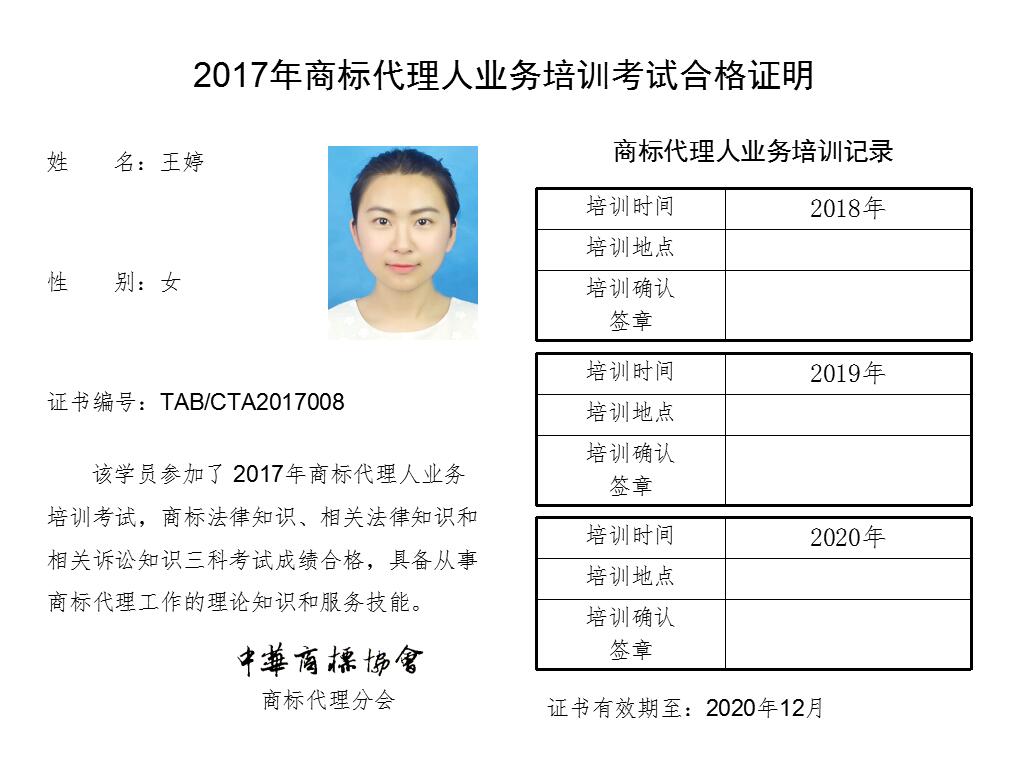 2017年商标代理人业务培训考试合格证明

姓 名：王婷

性 别：女

证书编号：TAB/CTA2017008

该学员参加了2017年商标代理人业务培训考试，商标法律知识、相关法律知识和相关诉讼知识三科考试成绩合格，具备从事商标代理工作的理论知识和服务技能。

中華商標協會
商标代理分会

商标代理人业务培训记录

| 培训时间 | 2018年 |
|---|---|
| 培训地点 | |
| 培训确认签章 | |

| 培训时间 | 2019年 |
|---|---|
| 培训地点 | |
| 培训确认签章 | |

| 培训时间 | 2020年 |
|---|---|
| 培训地点 | |
| 培训确认签章 | |

证书有效期至：2020年12月